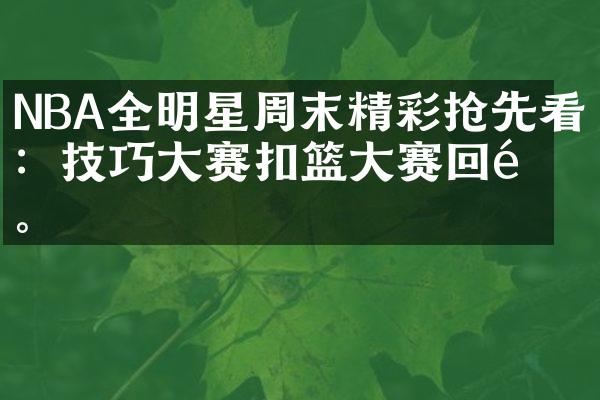 NBA全明星周末精彩抢先看：技巧大赛扣篮大赛回é。